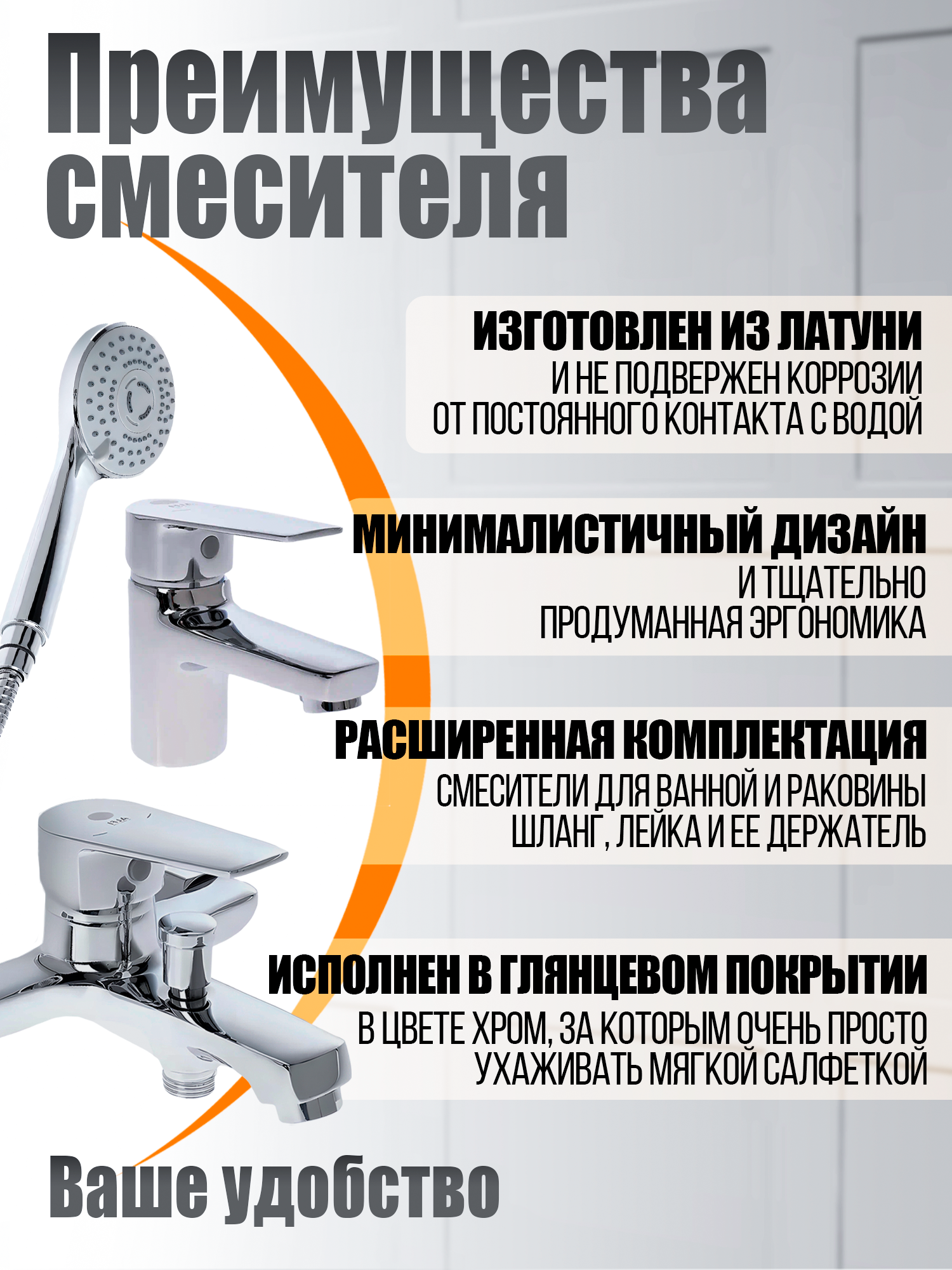 Преимущества смесителя

ИЗГОТОВЛЕН ИЗ ЛАТУНИ
И НЕ ПОДВЕРЖЕН КОРРОЗИИ ОТ ПОСТОЯННОГО КОНТАКТА С ВОДОЙ

МИНИМАЛИСТИЧНЫЙ ДИЗАЙН
И ТЩАТЕЛЬНО ПРОДУМАННАЯ ЭРГОНОМИКА

РАСШИРЕННАЯ КОМПЛЕКТАЦИЯ
СМЕСИТЕЛИ ДЛЯ ВАННОЙ И РАКОВИНЫ ШЛАНГ, ЛЕЙКА И ЕЕ ДЕРЖАТЕЛЬ

ИСПОЛНЕН В ГЛЯНЦЕВОМ ПОКРЫТИИ
В ЦВЕТЕ ХРОМ, ЗА КОТОРЫМ ОЧЕНЬ ПРОСТО УХАЖИВАТЬ МЯГКОЙ САЛФЕТКОЙ

Ваше удобство